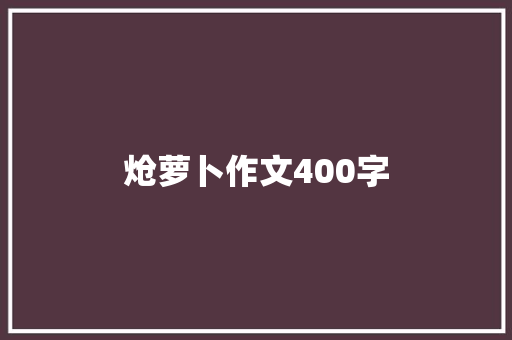 炝萝卜作文400字